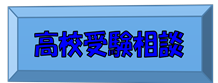 高校受験相談